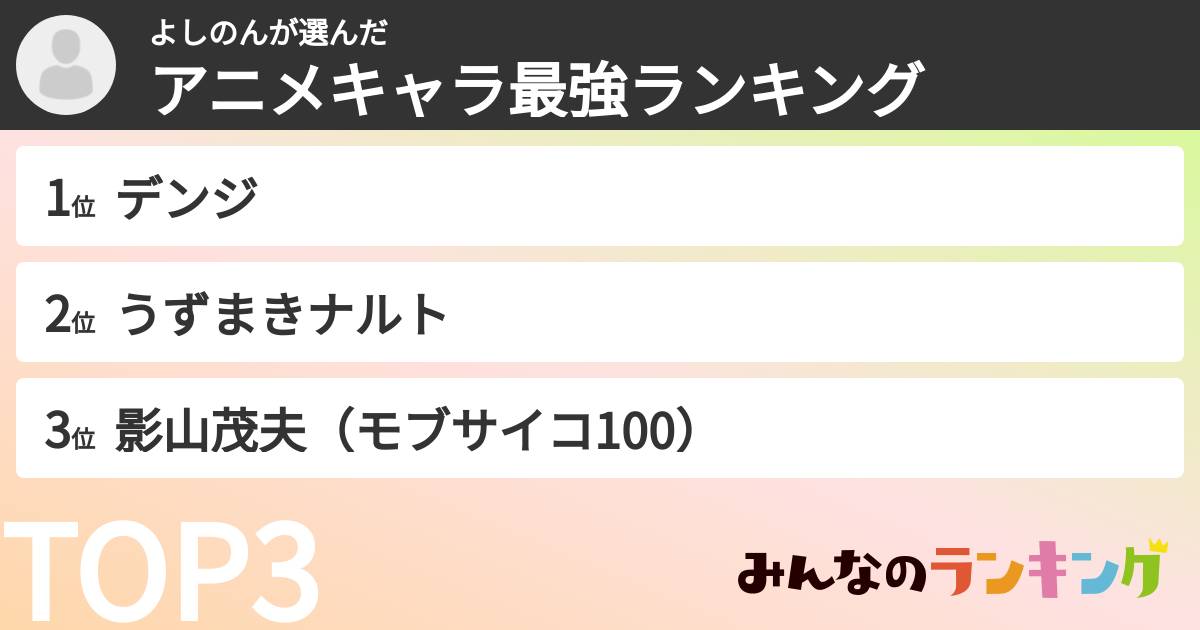 よしのんが選んだ
アニメキャラ最強ランキング

1位 デンジ

2位 うずまきナルト

3位 影山茂夫（モブサイコ100）

TOP3

みんなのランキング